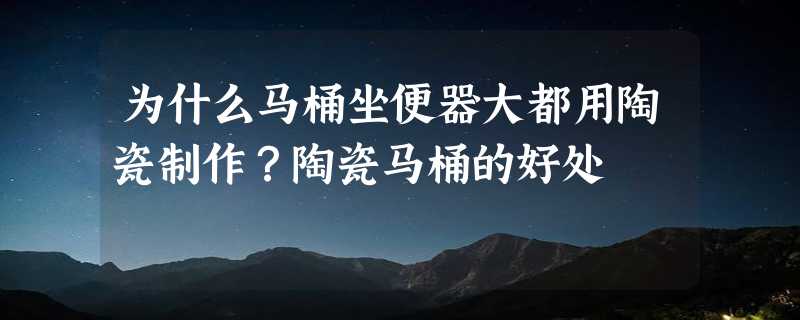 为什么马桶坐便器大都用陶瓷制作？陶瓷马桶的好处